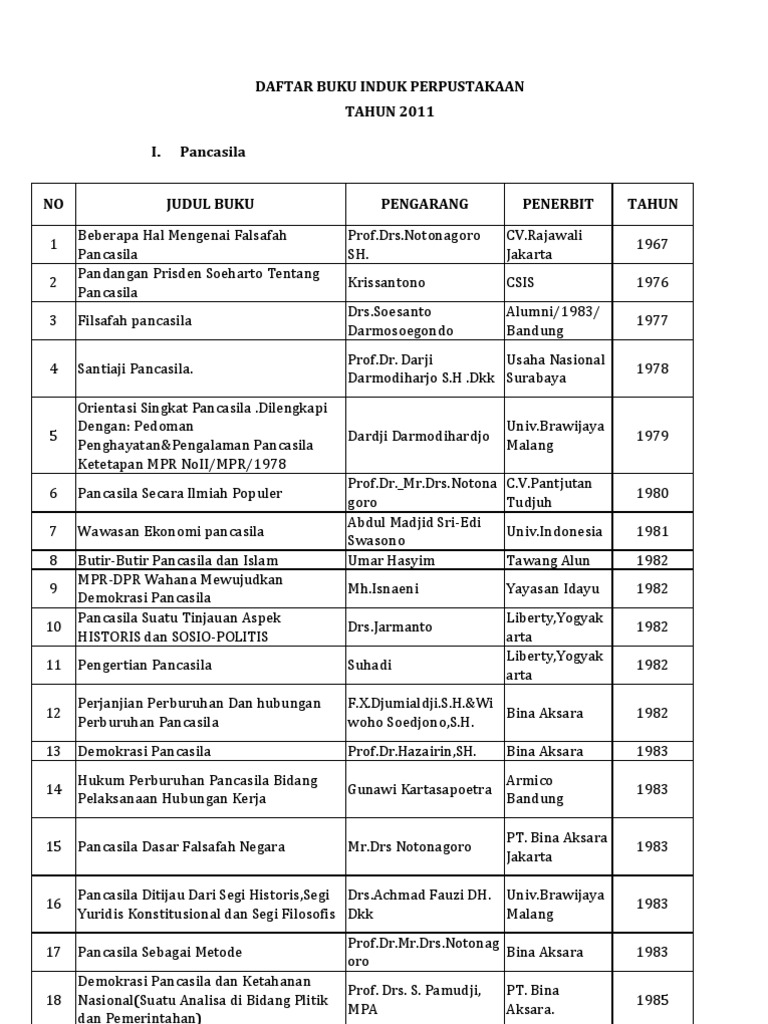 DAFTAR BUKU INDUK PERPUSTAKAAN
TAHUN 2011

I. Pancasila

| NO | JUDUL BUKU | PENGARANG | PENERBIT | TAHUN |
|---|---|---|---|---|
| 1 | Beberapa Hal Mengenai Falsafah Pancasila | Prof.Drs.Notonagoro SH. | CV.Rajawali Jakarta | 1967 |
| 2 | Pandangan Prisden Soeharto Tentang Pancasila | Krissantono | CSIS | 1976 |
| 3 | Filsafah pancasila | Drs.Soesanto Darmosoegondo | Alumni/1983/ Bandung | 1977 |
| 4 | Santiaji Pancasila. | Prof.Dr. Darji Darmodiharjo S.H .Dkk | Usaha Nasional Surabaya | 1978 |
| 5 | Orientasi Singkat Pancasila .Dilengkapi Dengan: Pedoman Penghayatan&Pengalaman Pancasila Ketetapan MPR NoII/MPR/1978 | Dardji Darmodihardjo | Univ.Brawijaya Malang | 1979 |
| 6 | Pancasila Secara Ilmiah Populer | Prof.Dr._Mr.Drs.Notonagoro | C.V.Pantjutan Tudjuh | 1980 |
| 7 | Wawasan Ekonomi pancasila | Abdul Madjid Sri-Edi Swasono | Univ.Indonesia | 1981 |
| 8 | Butir-Butir Pancasila dan Islam | Umar Hasyim | Tawang Alun | 1982 |
| 9 | MPR-DPR Wahana Mewujudkan Demokrasi Pancasila | Mh.Isnaeni | Yayasan Idayu | 1982 |
| 10 | Pancasila Suatu Tinjauan Aspek HISTORIS dan SOSIO-POLITIS | Drs.Jarmanto | Liberty,Yogyakarta | 1982 |
| 11 | Pengertian Pancasila | Suhadi | Liberty,Yogyakarta | 1982 |
| 12 | Perjanjian Perburuhan Dan hubungan Perburuhan Pancasila | F.X.Djumialdji.S.H.&Wiwoho Soedjono,S.H. | Bina Aksara | 1982 |
| 13 | Demokrasi Pancasila | Prof.Dr.Hazairin,SH. | Bina Aksara | 1983 |
| 14 | Hukum Perburuhan Pancasila Bidang Pelaksanaan Hubungan Kerja | Gunawi Kartasapoetra | Armico Bandung | 1983 |
| 15 | Pancasila Dasar Falsafah Negara | Mr.Drs Notonagoro | PT. Bina Aksara Jakarta | 1983 |
| 16 | Pancasila Ditijau Dari Segi Historis,Segi Yuridis Konstitusional dan Segi Filosofis | Drs.Achmad Fauzi DH. Dkk | Univ.Brawijaya Malang | 1983 |
| 17 | Pancasila Sebagai Metode | Prof.Dr.Mr.Drs.Notonagoro | Bina Aksara | 1983 |
| 18 | Demokrasi Pancasila dan Ketahanan Nasional(Suatu Analisa di Bidang Plitik dan Pemerintahan) | Prof. Drs. S. Pamudji, MPA | PT. Bina Aksara. | 1985 |